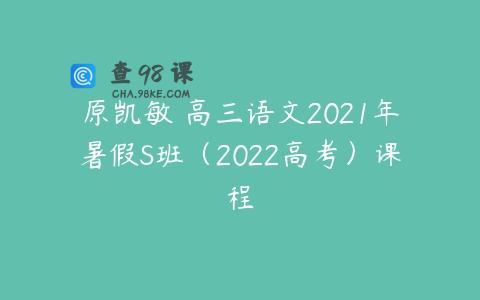 查98课
CHA.98KE.COM

原凯敏 高三语文2021年暑假S班（2022高考）课程